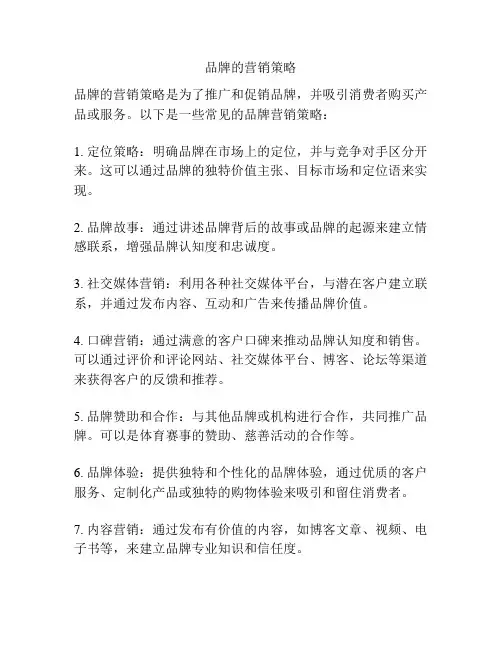 品牌的营销策略

品牌的营销策略是为了推广和促销品牌，并吸引消费者购买产品或服务。以下是一些常见的品牌营销策略：

1. 定位策略：明确品牌在市场上的定位，并与竞争对手区分开来。这可以通过品牌的独特价值主张、目标市场和定位语来实现。

2. 品牌故事：通过讲述品牌背后的故事或品牌的起源来建立情感联系，增强品牌认知度和忠诚度。

3. 社交媒体营销：利用各种社交媒体平台，与潜在客户建立联系，并通过发布内容、互动和广告来传播品牌价值。

4. 口碑营销：通过满意的客户口碑来推动品牌认知度和销售。可以通过评价和评论网站、社交媒体平台、博客、论坛等渠道来获得客户的反馈和推荐。

5. 品牌赞助和合作：与其他品牌或机构进行合作，共同推广品牌。可以是体育赛事的赞助、慈善活动的合作等。

6. 品牌体验：提供独特和个性化的品牌体验，通过优质的客户服务、定制化产品或独特的购物体验来吸引和留住消费者。

7. 内容营销：通过发布有价值的内容，如博客文章、视频、电子书等，来建立品牌专业知识和信任度。